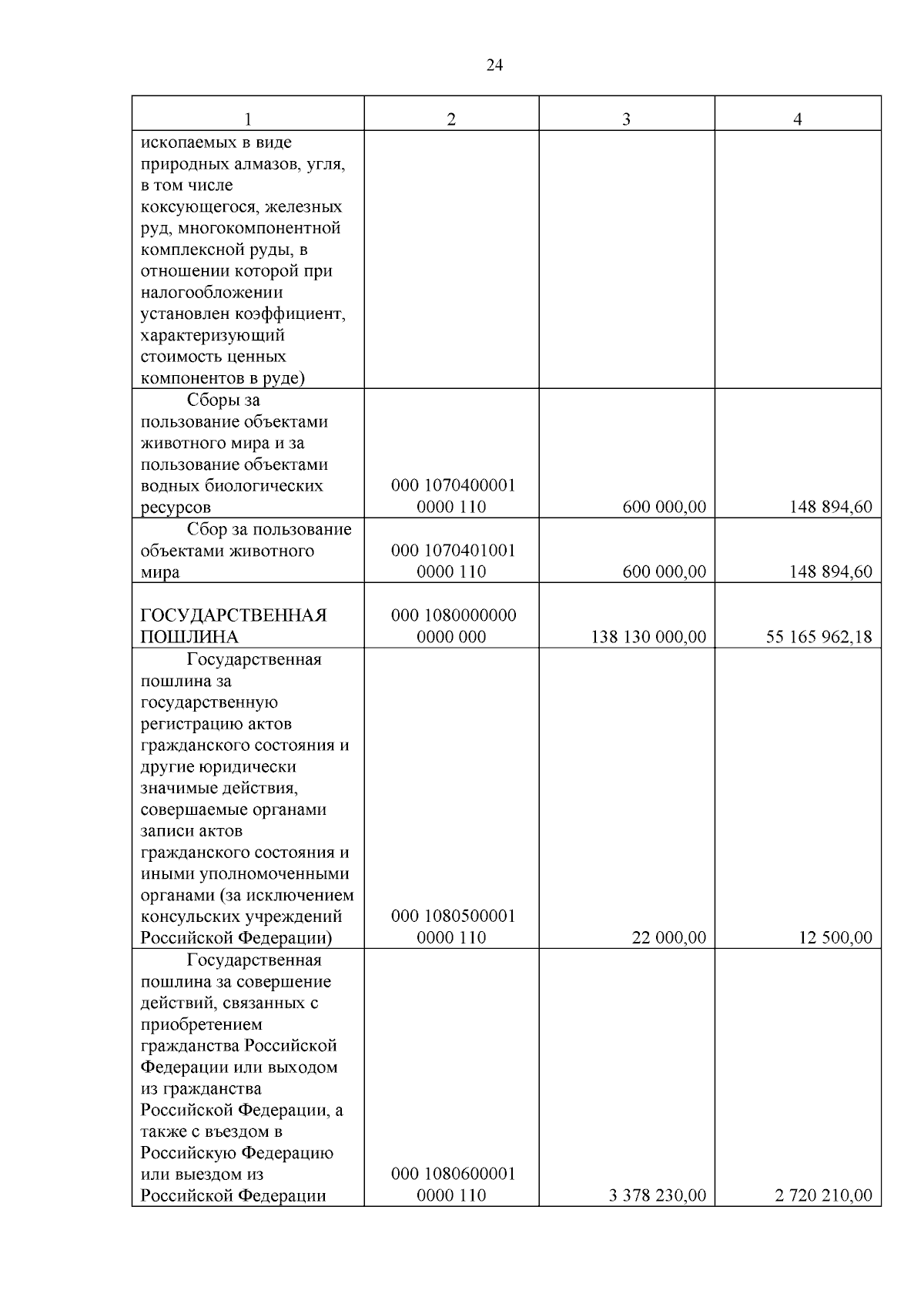 24

| 1 | 2 | 3 | 4 |
|---|---|---|---|
| ископаемых в виде природных алмазов, угля, в том числе коксующегося, железных руд, многокомпонентной комплексной руды, в отношении которой при налогообложении установлен коэффициент, характеризующий стоимость ценных компонентов в руде) | | | |
| Сборы за пользование объектами животного мира и за пользование объектами водных биологических ресурсов | 000 1070400001 0000 110 | 600 000,00 | 148 894,60 |
| Сбор за пользование объектами животного мира | 000 1070401001 0000 110 | 600 000,00 | 148 894,60 |
| ГОСУДАРСТВЕННАЯ ПОШЛИНА | 000 1080000000 0000 000 | 138 130 000,00 | 55 165 962,18 |
| Государственная пошлина за государственную регистрацию актов гражданского состояния и другие юридически значимые действия, совершаемые органами записи актов гражданского состояния и иными уполномоченными органами (за исключением консульских учреждений Российской Федерации) | 000 1080500001 0000 110 | 22 000,00 | 12 500,00 |
| Государственная пошлина за совершение действий, связанных с приобретением гражданства Российской Федерации или выходом из гражданства Российской Федерации, а также с въездом в Российскую Федерацию или выездом из Российской Федерации | 000 1080600001 0000 110 | 3 378 230,00 | 2 720 210,00 |